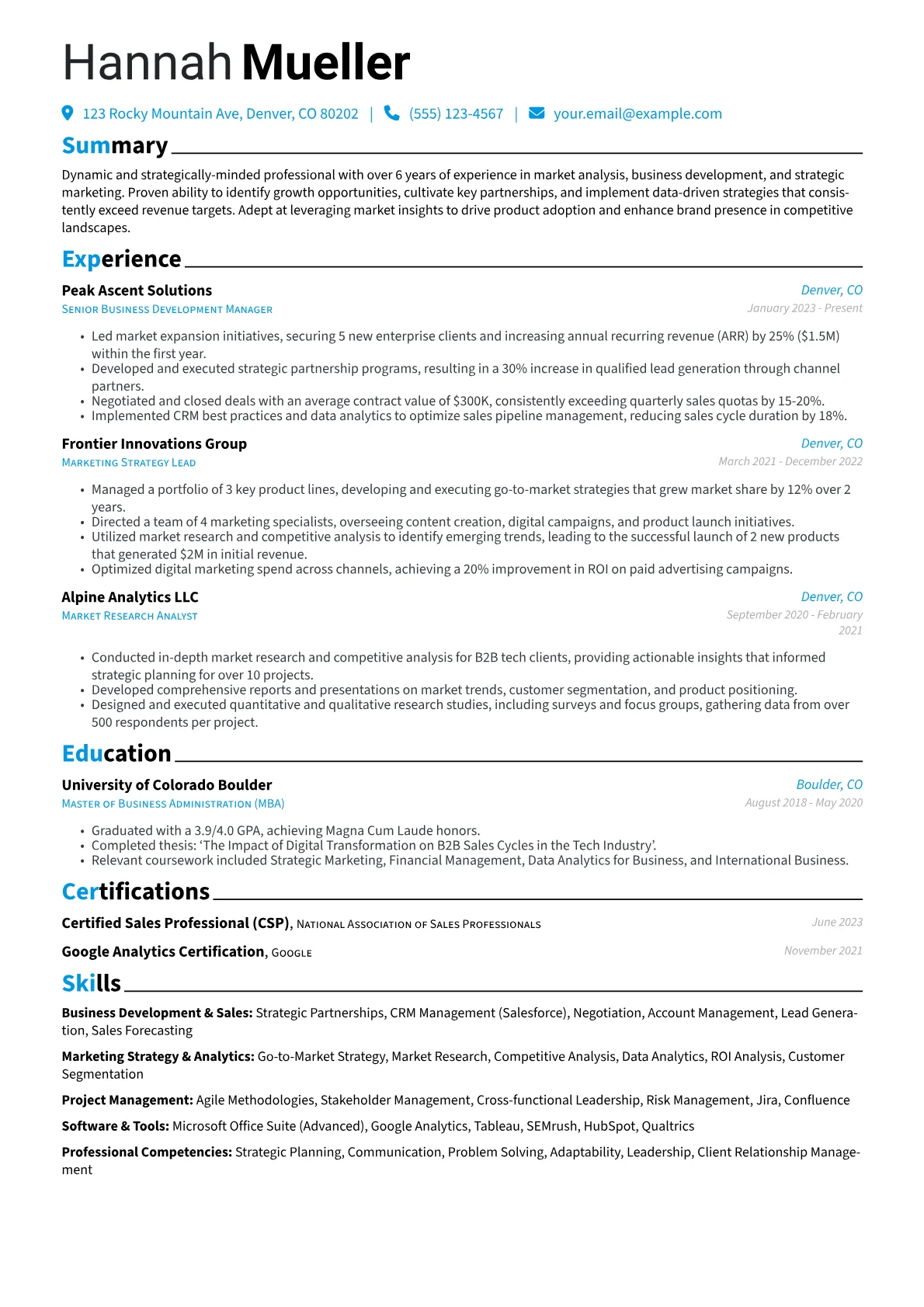 Hannah Mueller

123 Rocky Mountain Ave, Denver, CO 80202 | (555) 123-4567 | your.email@example.com

Summary

Dynamic and strategically-minded professional with over 6 years of experience in market analysis, business development, and strategic marketing. Proven ability to identify growth opportunities, cultivate key partnerships, and implement data-driven strategies that consistently exceed revenue targets. Adept at leveraging market insights to drive product adoption and enhance brand presence in competitive landscapes.

Experience

Peak Ascent Solutions
Denver, CO
Senior Business Development Manager
January 2023 - Present

• Led market expansion initiatives, securing 5 new enterprise clients and increasing annual recurring revenue (ARR) by 25% ($1.5M) within the first year.
• Developed and executed strategic partnership programs, resulting in a 30% increase in qualified lead generation through channel partners.
• Negotiated and closed deals with an average contract value of $300K, consistently exceeding quarterly sales quotas by 15-20%.
• Implemented CRM best practices and data analytics to optimize sales pipeline management, reducing sales cycle duration by 18%.

Frontier Innovations Group
Denver, CO
Marketing Strategy Lead
March 2021 - December 2022

• Managed a portfolio of 3 key product lines, developing and executing go-to-market strategies that grew market share by 12% over 2 years.
• Directed a team of 4 marketing specialists, overseeing content creation, digital campaigns, and product launch initiatives.
• Utilized market research and competitive analysis to identify emerging trends, leading to the successful launch of 2 new products that generated $2M in initial revenue.
• Optimized digital marketing spend across channels, achieving a 20% improvement in ROI on paid advertising campaigns.

Alpine Analytics LLC
Denver, CO
Market Research Analyst
September 2020 - February 2021

• Conducted in-depth market research and competitive analysis for B2B tech clients, providing actionable insights that informed strategic planning for over 10 projects.
• Developed comprehensive reports and presentations on market trends, customer segmentation, and product positioning.
• Designed and executed quantitative and qualitative research studies, including surveys and focus groups, gathering data from over 500 respondents per project.

Education

University of Colorado Boulder
Boulder, CO
Master of Business Administration (MBA)
August 2018 - May 2020

• Graduated with a 3.9/4.0 GPA, achieving Magna Cum Laude honors.
• Completed thesis: 'The Impact of Digital Transformation on B2B Sales Cycles in the Tech Industry'.
• Relevant coursework included Strategic Marketing, Financial Management, Data Analytics for Business, and International Business.

Certifications

Certified Sales Professional (CSP), National Association of Sales Professionals
June 2023

Google Analytics Certification, Google
November 2021

Skills

Business Development & Sales: Strategic Partnerships, CRM Management (Salesforce), Negotiation, Account Management, Lead Generation, Sales Forecasting

Marketing Strategy & Analytics: Go-to-Market Strategy, Market Research, Competitive Analysis, Data Analytics, ROI Analysis, Customer Segmentation

Project Management: Agile Methodologies, Stakeholder Management, Cross-functional Leadership, Risk Management, Jira, Confluence

Software & Tools: Microsoft Office Suite (Advanced), Google Analytics, Tableau, SEMrush, HubSpot, Qualtrics

Professional Competencies: Strategic Planning, Communication, Problem Solving, Adaptability, Leadership, Client Relationship Management